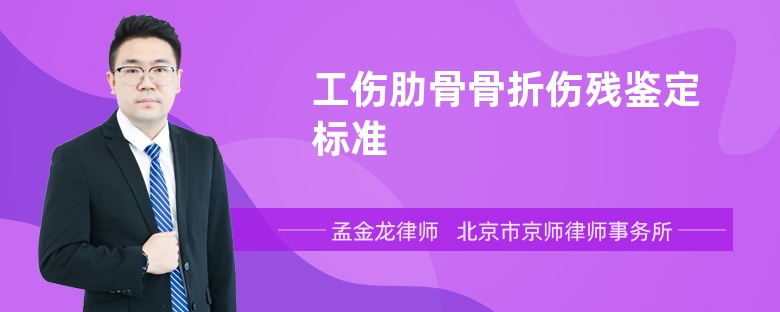 工伤肋骨骨折伤残鉴定标准

孟金龙律师　北京市京师律师事务所